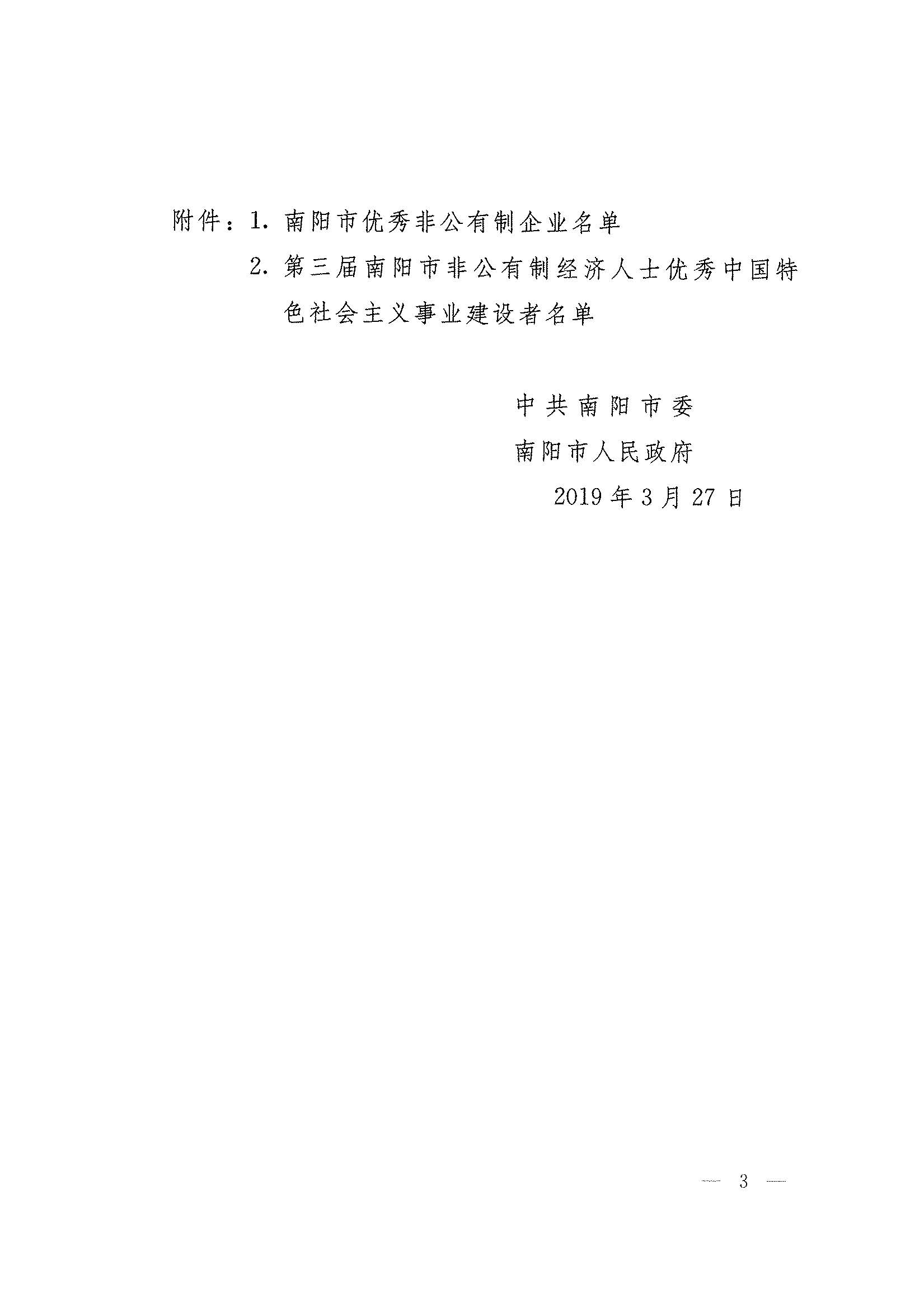 附件：1.南阳市优秀非公有制企业名单

2.第三届南阳市非公有制经济人士优秀中国特色社会主义事业建设者名单

中共南阳市委

南阳市人民政府

2019年3月27日

— 3 —